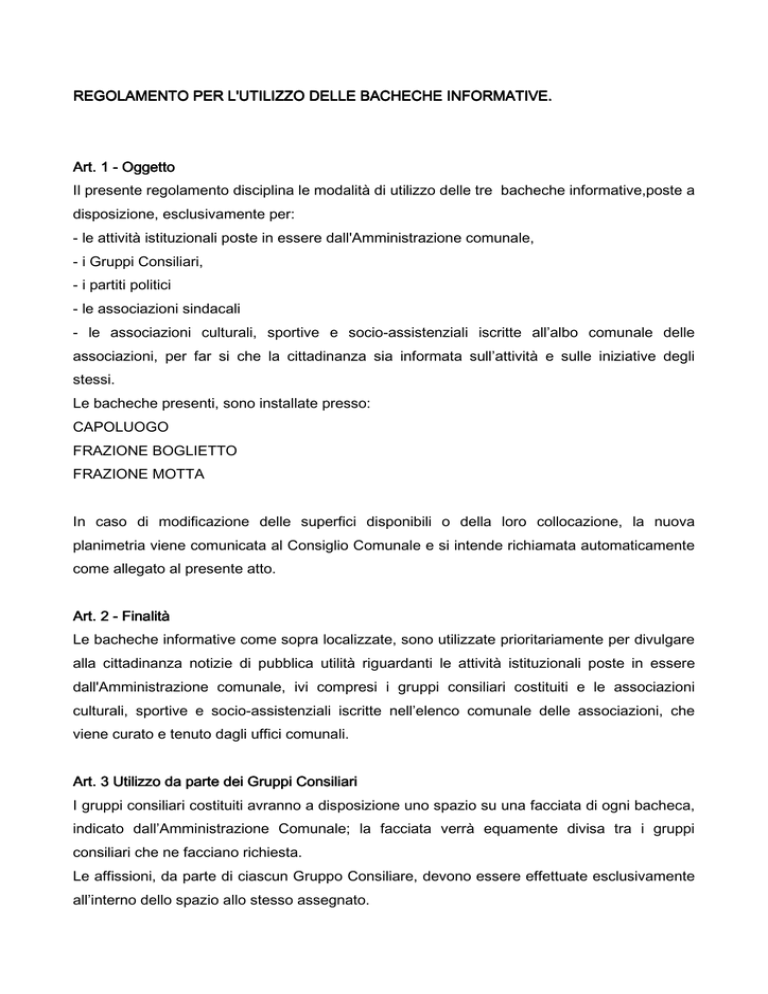 REGOLAMENTO PER L'UTILIZZO DELLE BACHECHE INFORMATIVE.

Art. 1 - Oggetto
Il presente regolamento disciplina le modalità di utilizzo delle tre bacheche informative,poste a disposizione, esclusivamente per:
- le attività istituzionali poste in essere dall'Amministrazione comunale,
- i Gruppi Consiliari,
- i partiti politici
- le associazioni sindacali
- le associazioni culturali, sportive e socio-assistenziali iscritte all'albo comunale delle associazioni, per far si che la cittadinanza sia informata sull'attività e sulle iniziative degli stessi.
Le bacheche presenti, sono installate presso:
CAPOLUOGO
FRAZIONE BOGLIETTO
FRAZIONE MOTTA

In caso di modificazione delle superfici disponibili o della loro collocazione, la nuova planimetria viene comunicata al Consiglio Comunale e si intende richiamata automaticamente come allegato al presente atto.

Art. 2 - Finalità
Le bacheche informative come sopra localizzate, sono utilizzate prioritariamente per divulgare alla cittadinanza notizie di pubblica utilità riguardanti le attività istituzionali poste in essere dall'Amministrazione comunale, ivi compresi i gruppi consiliari costituiti e le associazioni culturali, sportive e socio-assistenziali iscritte nell'elenco comunale delle associazioni, che viene curato e tenuto dagli uffici comunali.

Art. 3 Utilizzo da parte dei Gruppi Consiliari
I gruppi consiliari costituiti avranno a disposizione uno spazio su una facciata di ogni bacheca, indicato dall'Amministrazione Comunale; la facciata verrà equamente divisa tra i gruppi consiliari che ne facciano richiesta.
Le affissioni, da parte di ciascun Gruppo Consiliare, devono essere effettuate esclusivamente all'interno dello spazio allo stesso assegnato.